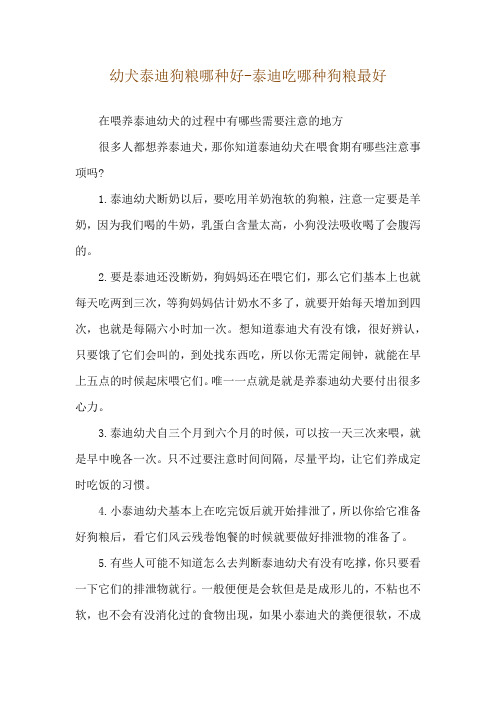 幼犬泰迪狗粮哪种好-泰迪吃哪种狗粮最好

在喂养泰迪幼犬的过程中有哪些需要注意的地方

很多人都想养泰迪犬，那你知道泰迪幼犬在喂食期有哪些注意事项吗?

1.泰迪幼犬断奶以后，要吃用羊奶泡软的狗粮，注意一定要是羊奶，因为我们喝的牛奶，乳蛋白含量太高，小狗没法吸收喝了会腹泻的。

2.要是泰迪还没断奶，狗妈妈还在喂它们，那么它们基本上也就每天吃两到三次，等狗妈妈估计奶水不多了，就要开始每天增加到四次，也就是每隔六小时加一次。想知道泰迪犬有没有饿，很好辨认，只要饿了它们会叫的，到处找东西吃，所以你无需定闹钟，就能在早上五点的时候起床喂它们。唯一一点就是就是养泰迪幼犬要付出很多心力。

3.泰迪幼犬自三个月到六个月的时候，可以按一天三次来喂，就是早中晚各一次。只不过要注意时间间隔，尽量平均，让它们养成定时吃饭的习惯。

4.小泰迪幼犬基本上在吃完饭后就开始排泄了，所以你给它准备好狗粮后，看它们风云残卷饱餐的时候就要做好排泄物的准备了。

5.有些人可能不知道怎么去判断泰迪幼犬有没有吃撑，你只要看一下它们的排泄物就行。一般便便是会软但是是成形儿的，不粘也不软，也不会有没消化过的食物出现，如果小泰迪犬的粪便很软，不成